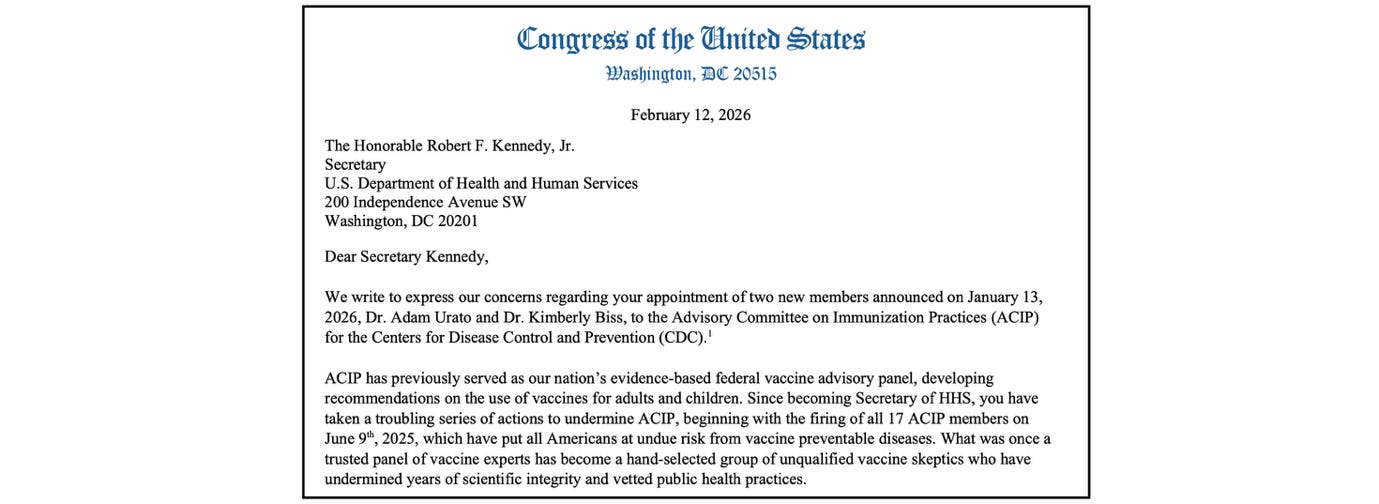 Congress of the United States
Washington, DC 20515

February 12, 2026

The Honorable Robert F. Kennedy, Jr.
Secretary
U.S. Department of Health and Human Services
200 Independence Avenue SW
Washington, DC 20201

Dear Secretary Kennedy,

We write to express our concerns regarding your appointment of two new members announced on January 13, 2026, Dr. Adam Urato and Dr. Kimberly Biss, to the Advisory Committee on Immunization Practices (ACIP) for the Centers for Disease Control and Prevention (CDC).$^1$

ACIP has previously served as our nation's evidence-based federal vaccine advisory panel, developing recommendations on the use of vaccines for adults and children. Since becoming Secretary of HHS, you have taken a troubling series of actions to undermine ACIP, beginning with the firing of all 17 ACIP members on June 9$^{th}$, 2025, which have put all Americans at undue risk from vaccine preventable diseases. What was once a trusted panel of vaccine experts has become a hand-selected group of unqualified vaccine skeptics who have undermined years of scientific integrity and vetted public health practices.